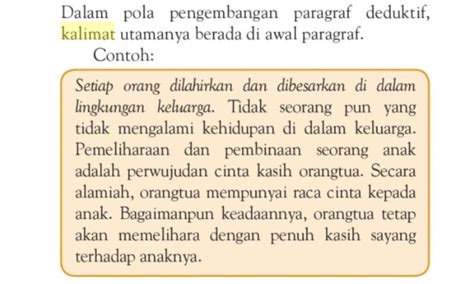 Dalam pola pengembangan paragraf deduktif, kalimat utamanya berada di awal paragraf.

Contoh:

Setiap orang dilahirkan dan dibesarkan di dalam lingkungan keluarga. Tidak seorang pun yang tidak mengalami kehidupan di dalam keluarga. Pemeliharaan dan pembinaan seorang anak adalah perwujudan cinta kasih orangtua. Secara alamiah, orangtua mempunyai raca cinta kepada anak. Bagaimanpun keadaannya, orangtua tetap akan memelihara dengan penuh kasih sayang terhadap anaknya.